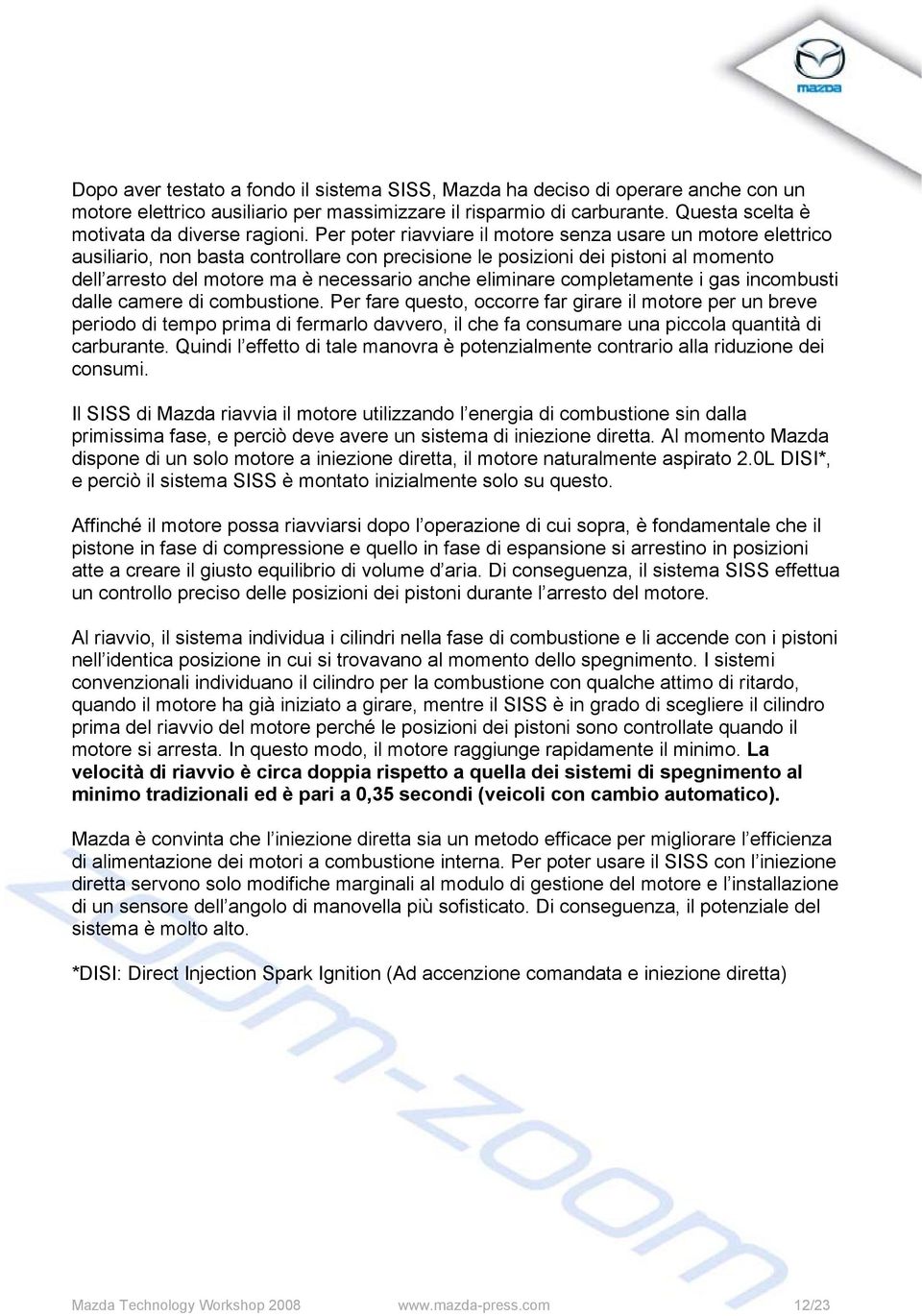 mazda

Dopo aver testato a fondo il sistema SISS, Mazda ha deciso di operare anche con un motore elettrico ausiliario per massimizzare il risparmio di carburante. Questa scelta è motivata da diverse ragioni. Per poter riavviare il motore senza usare un motore elettrico ausiliario, non basta controllare con precisione le posizioni dei pistoni al momento dell'arresto del motore ma è necessario anche eliminare completamente i gas incombusti dalle camere di combustione. Per fare questo, occorre far girare il motore per un breve periodo di tempo prima di fermarlo davvero, il che fa consumare una piccola quantità di carburante. Quindi l'effetto di tale manovra è potenzialmente contrario alla riduzione dei consumi.

Il SISS di Mazda riavvia il motore utilizzando l'energia di combustione sin dalla primissima fase, e perciò deve avere un sistema di iniezione diretta. Al momento Mazda dispone di un solo motore a iniezione diretta, il motore naturalmente aspirato 2.0L DISI*, e perciò il sistema SISS è montato inizialmente solo su questo.

Affinché il motore possa riavviarsi dopo l'operazione di cui sopra, è fondamentale che il pistone in fase di compressione e quello in fase di espansione si arrestino in posizioni atte a creare il giusto equilibrio di volume d'aria. Di conseguenza, il sistema SISS effettua un controllo preciso delle posizioni dei pistoni durante l'arresto del motore.

Al riavvio, il sistema individua i cilindri nella fase di combustione e li accende con i pistoni nell'identica posizione in cui si trovavano al momento dello spegnimento. I sistemi convenzionali individuano il cilindro per la combustione con qualche attimo di ritardo, quando il motore ha già iniziato a girare, mentre il SISS è in grado di scegliere il cilindro prima del riavvio del motore perché le posizioni dei pistoni sono controllate quando il motore si arresta. In questo modo, il motore raggiunge rapidamente il minimo. La velocità di riavvio è circa doppia rispetto a quella dei sistemi di spegnimento al minimo tradizionali ed è pari a 0,35 secondi (veicoli con cambio automatico).

Mazda è convinta che l'iniezione diretta sia un metodo efficace per migliorare l'efficienza di alimentazione dei motori a combustione interna. Per poter usare il SISS con l'iniezione diretta servono solo modifiche marginali al modulo di gestione del motore e l'installazione di un sensore dell'angolo di manovella più sofisticato. Di conseguenza, il potenziale del sistema è molto alto.

*DISI: Direct Injection Spark Ignition (Ad accenzione comandata e iniezione diretta)

zoom-zoom

Mazda Technology Workshop 2008 www.mazda-press.com 12/23